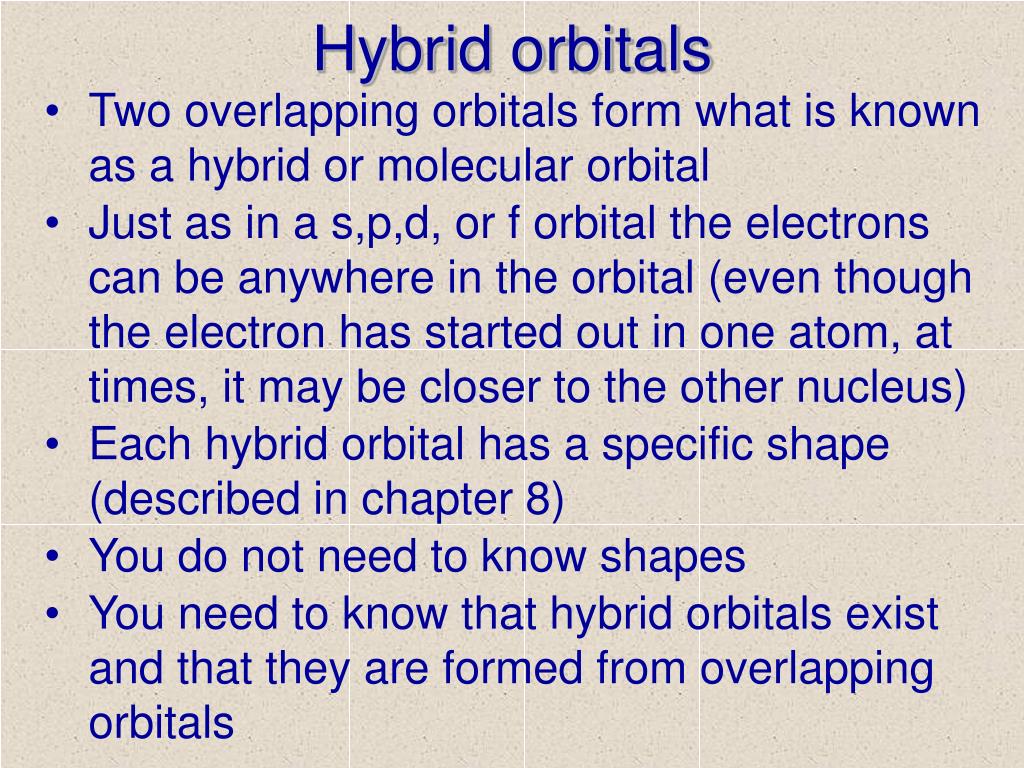 Hybrid orbitals

• Two overlapping orbitals form what is known as a hybrid or molecular orbital
• Just as in a s,p,d, or f orbital the electrons can be anywhere in the orbital (even though the electron has started out in one atom, at times, it may be closer to the other nucleus)
• Each hybrid orbital has a specific shape (described in chapter 8)
• You do not need to know shapes
• You need to know that hybrid orbitals exist and that they are formed from overlapping orbitals